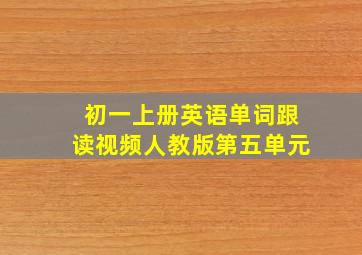 初一上册英语单词跟读视频人教版第五单元